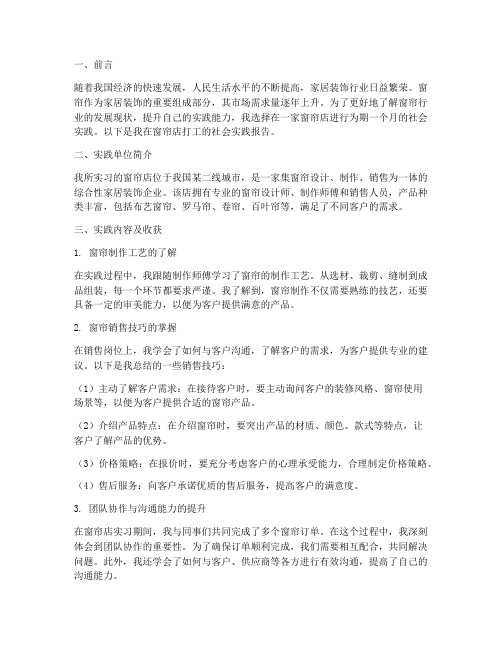 一、前言

随着我国经济的快速发展，人民生活水平的不断提高，家居装饰行业日益繁荣。窗帘作为家居装饰的重要组成部分，其市场需求量逐年上升。为了更好地了解窗帘行业的发展现状，提升自己的实践能力，我选择在一家窗帘店进行为期一个月的社会实践。以下是我在窗帘店打工的社会实践报告。

二、实践单位简介

我所实习的窗帘店位于我国某二线城市，是一家集窗帘设计、制作、销售为一体的综合性家居装饰企业。该店拥有专业的窗帘设计师、制作师傅和销售人员，产品种类丰富，包括布艺窗帘、罗马帘、卷帘、百叶帘等，满足了不同客户的需求。

三、实践内容及收获

1. 窗帘制作工艺的了解

在实践过程中，我跟随制作师傅学习了窗帘的制作工艺。从选材、裁剪、缝制到成品组装，每一个环节都要求严谨。我了解到，窗帘制作不仅需要熟练的技艺，还要具备一定的审美能力，以便为客户提供满意的产品。

2. 窗帘销售技巧的掌握

在销售岗位上，我学会了如何与客户沟通，了解客户的需求，为客户提供专业的建议。以下是我总结的一些销售技巧：

（1）主动了解客户需求：在接待客户时，要主动询问客户的装修风格、窗帘使用场景等，以便为客户提供合适的窗帘产品。

（2）介绍产品特点：在介绍窗帘时，要突出产品的材质、颜色、款式等特点，让客户了解产品的优势。

（3）价格策略：在报价时，要充分考虑客户的心理承受能力，合理制定价格策略。

（4）售后服务：向客户承诺优质的售后服务，提高客户的满意度。

3. 团队协作与沟通能力的提升

在窗帘店实习期间，我与同事们共同完成了多个窗帘订单。在这个过程中，我深刻体会到团队协作的重要性。为了确保订单顺利完成，我们需要相互配合，共同解决问题。此外，我还学会了如何与客户、供应商等各方进行有效沟通，提高了自己的沟通能力。